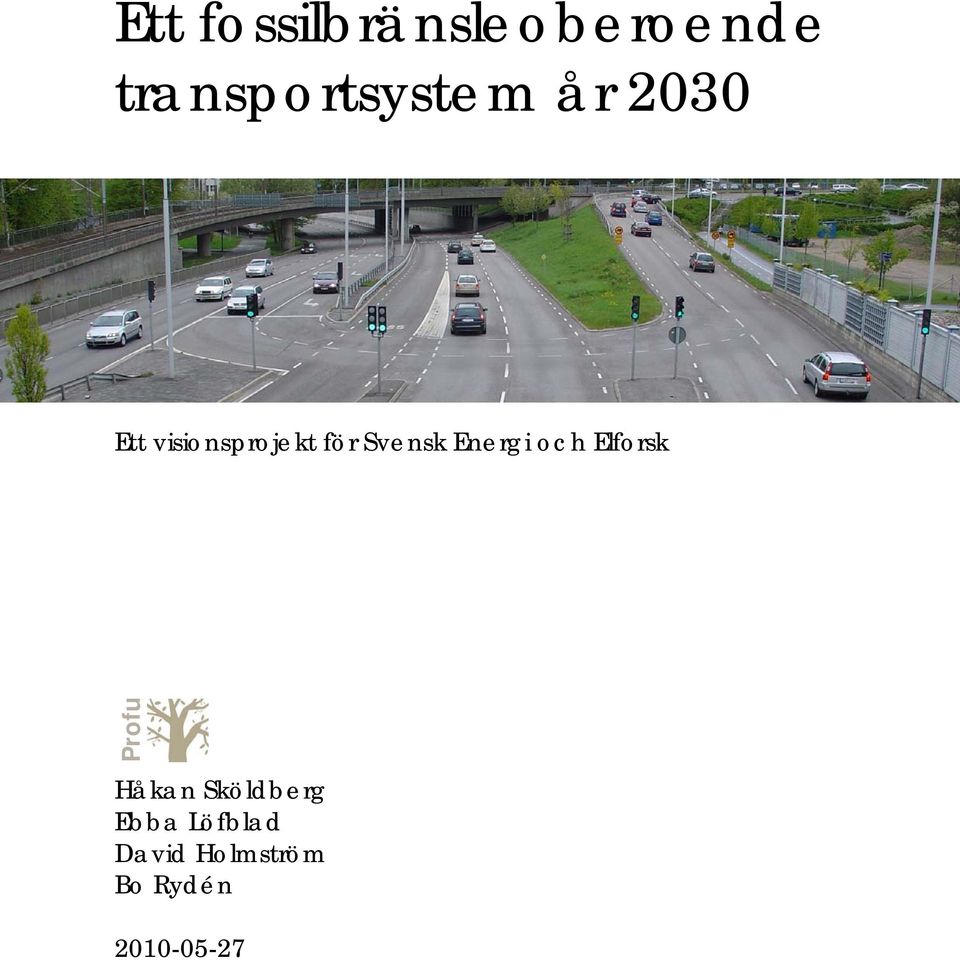 Ett fossilbränsleoberoende transportsystem år 2030

Ett visionsprojekt för Svensk Energi och Elforsk

Profu

Håkan Sköldberg
Ebba Löfblad
David Holmström
Bo Rydén

2010-05-27